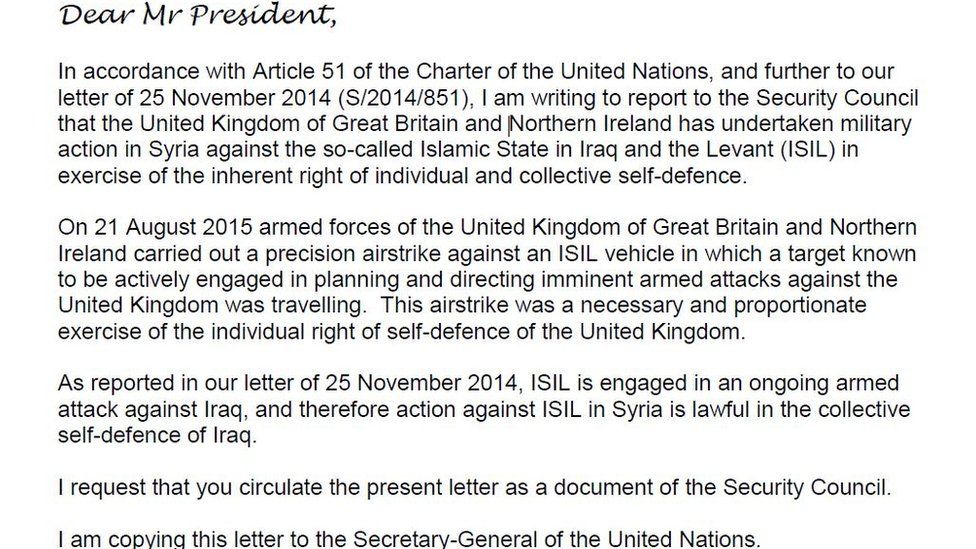 Dear Mr President,

In accordance with Article 51 of the Charter of the United Nations, and further to our letter of 25 November 2014 (S/2014/851), I am writing to report to the Security Council that the United Kingdom of Great Britain and Northern Ireland has undertaken military action in Syria against the so-called Islamic State in Iraq and the Levant (ISIL) in exercise of the inherent right of individual and collective self-defence.

On 21 August 2015 armed forces of the United Kingdom of Great Britain and Northern Ireland carried out a precision airstrike against an ISIL vehicle in which a target known to be actively engaged in planning and directing imminent armed attacks against the United Kingdom was travelling. This airstrike was a necessary and proportionate exercise of the individual right of self-defence of the United Kingdom.

As reported in our letter of 25 November 2014, ISIL is engaged in an ongoing armed attack against Iraq, and therefore action against ISIL in Syria is lawful in the collective self-defence of Iraq.

I request that you circulate the present letter as a document of the Security Council.

I am copying this letter to the Secretary-General of the United Nations.